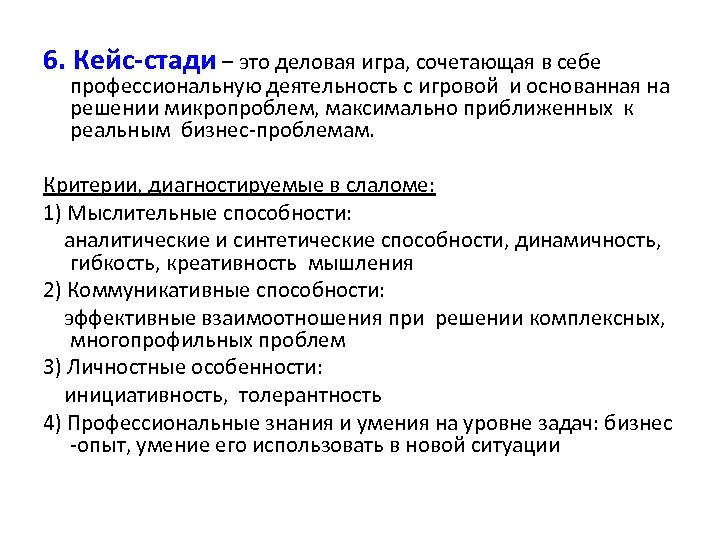 6. Кейс-стади – это деловая игра, сочетающая в себе профессиональную деятельность с игровой и основанная на решении микропроблем, максимально приближенных к реальным бизнес-проблемам.

Критерии, диагностируемые в слаломе:

1) Мыслительные способности:
аналитические и синтетические способности, динамичность, гибкость, креативность мышления

2) Коммуникативные способности:
эффективные взаимоотношения при решении комплексных, многопрофильных проблем

3) Личностные особенности:
инициативность, толерантность

4) Профессиональные знания и умения на уровне задач: бизнес -опыт, умение его использовать в новой ситуации